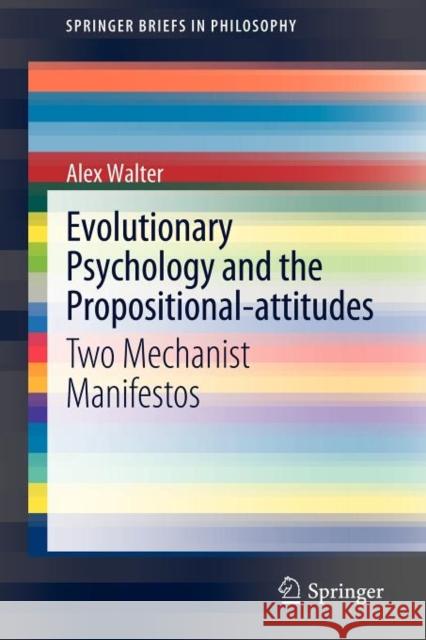 SPRINGER BRIEFS IN PHILOSOPHY

Alex Walter

Evolutionary Psychology and the Propositional-attitudes

Two Mechanist Manifestos

Springer